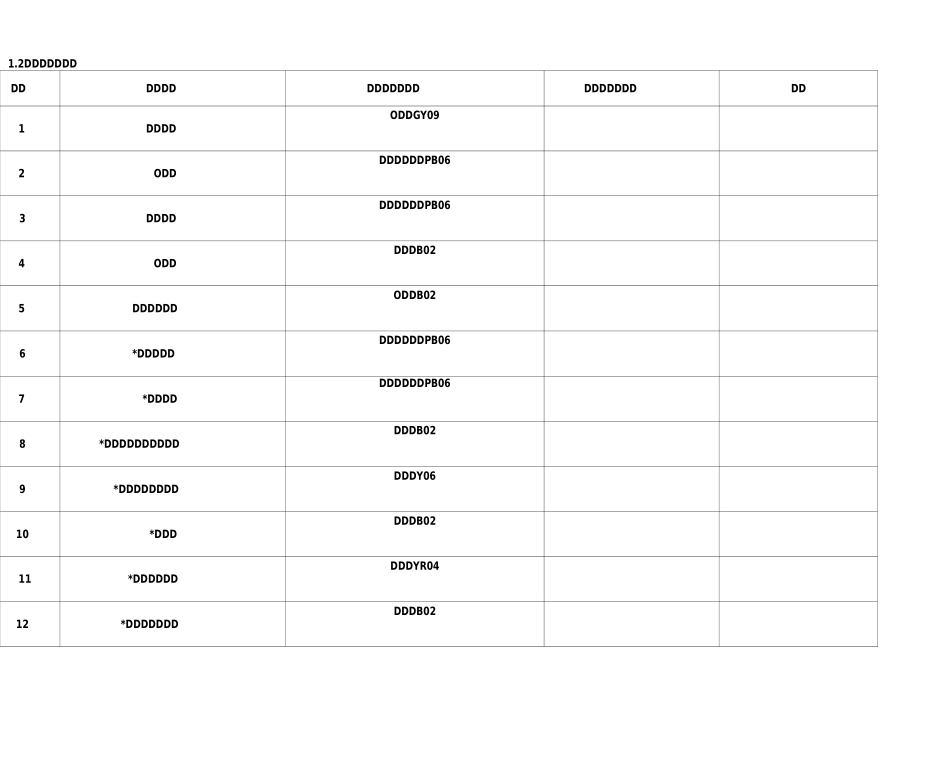 1.2DDDDDDD

| DD | DDDD | DDDDDDD | DDDDDDD | DD |
|---|---|---|---|---|
| 1 | DDDD | ODDGY09 | | |
| 2 | ODD | DDDDDDPB06 | | |
| 3 | DDDD | DDDDDDPB06 | | |
| 4 | ODD | DDDB02 | | |
| 5 | DDDDDD | ODDB02 | | |
| 6 | *DDDDD | DDDDDDPB06 | | |
| 7 | *DDDD | DDDDDDPB06 | | |
| 8 | *DDDDDDDDDD | DDDB02 | | |
| 9 | *DDDDDDDD | DDDY06 | | |
| 10 | *DDD | DDDB02 | | |
| 11 | *DDDDDD | DDDYR04 | | |
| 12 | *DDDDDDD | DDDB02 | | |